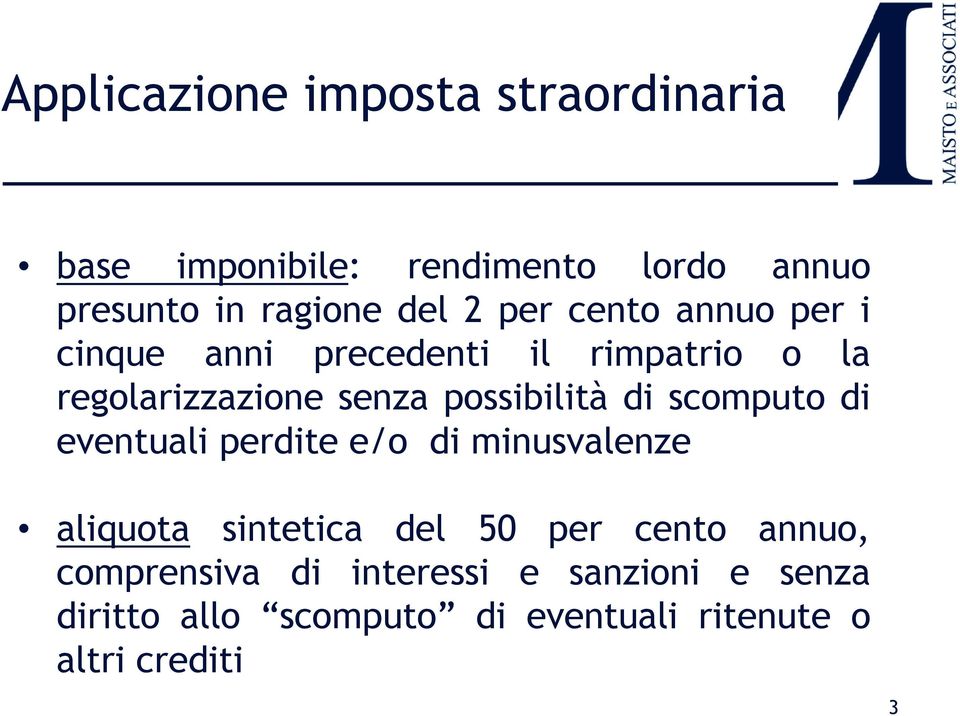 Applicazione imposta straordinaria

MAISTO E ASSOCIATI

• base imponibile: rendimento lordo annuo presunto in ragione del 2 per cento annuo per i cinque anni precedenti il rimpatrio o la regolarizzazione senza possibilità di scomputo di eventuali perdite e/o di minusvalenze

• aliquota sintetica del 50 per cento annuo, comprensiva di interessi e sanzioni e senza diritto allo “scomputo” di eventuali ritenute o altri crediti

3